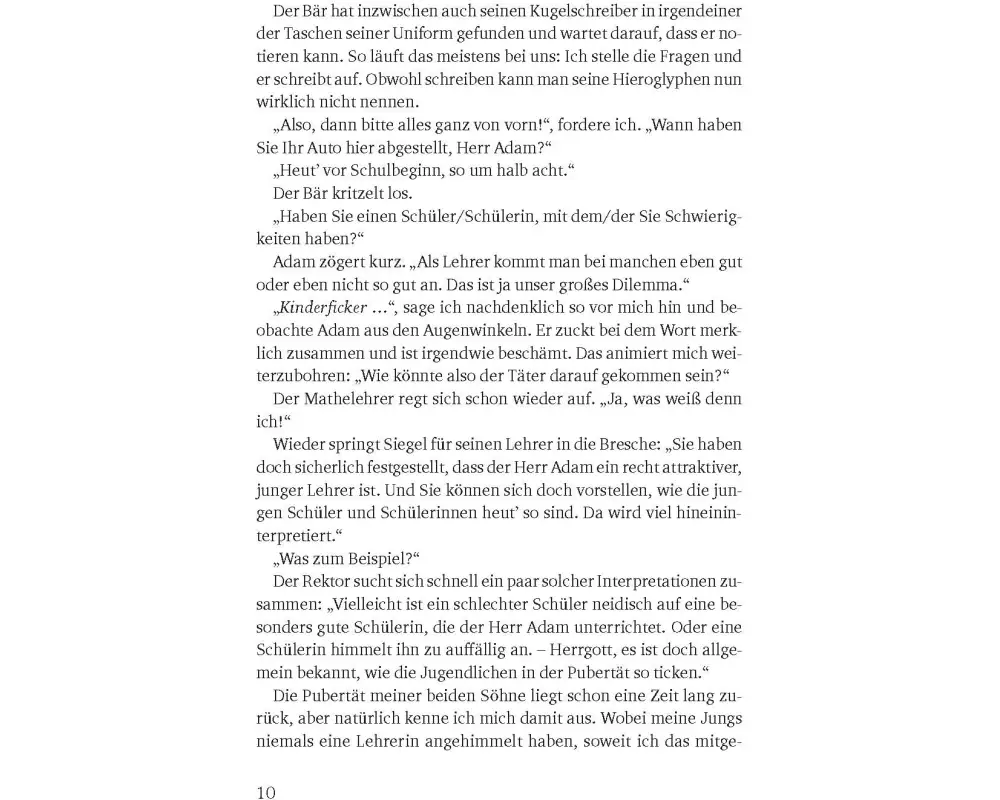 Der Bär hat inzwischen auch seinen Kugelschreiber in irgendeiner der Taschen seiner Uniform gefunden und wartet darauf, dass er notieren kann. So läuft das meistens bei uns: Ich stelle die Fragen und er schreibt auf. Obwohl schreiben kann man seine Hieroglyphen nun wirklich nicht nennen.

„Also, dann bitte alles ganz von vorn!“, fordere ich. „Wann haben Sie Ihr Auto hier abgestellt, Herr Adam?“

„Heut’ vor Schulbeginn, so um halb acht.“

Der Bär kritzelt los.

„Haben Sie einen Schüler/Schülerin, mit dem/der Sie Schwierigkeiten haben?“

Adam zögert kurz. „Als Lehrer kommt man bei manchen eben gut oder eben nicht so gut an. Das ist ja unser großes Dilemma.“

„Kinderficker …“, sage ich nachdenklich so vor mich hin und beobachte Adam aus den Augenwinkeln. Er zuckt bei dem Wort merklich zusammen und ist irgendwie beschämt. Das animiert mich weiterzubohren: „Wie könnte also der Täter darauf gekommen sein?“

Der Mathelehrer regt sich schon wieder auf. „Ja, was weiß denn ich!“

Wieder springt Siegel für seinen Lehrer in die Bresche: „Sie haben doch sicherlich festgestellt, dass der Herr Adam ein recht attraktiver, junger Lehrer ist. Und Sie können sich doch vorstellen, wie die jungen Schüler und Schülerinnen heut’ so sind. Da wird viel hineininterpretiert.“

„Was zum Beispiel?“

Der Rektor sucht sich schnell ein paar solcher Interpretationen zusammen: „Vielleicht ist ein schlechter Schüler neidisch auf eine besonders gute Schülerin, die der Herr Adam unterrichtet. Oder eine Schülerin himmelt ihn zu auffällig an. – Herrgott, es ist doch allgemein bekannt, wie die Jugendlichen in der Pubertät so ticken.“

Die Pubertät meiner beiden Söhne liegt schon eine Zeit lang zurück, aber natürlich kenne ich mich damit aus. Wobei meine Jungs niemals eine Lehrerin angehimmelt haben, soweit ich das mitge-

10